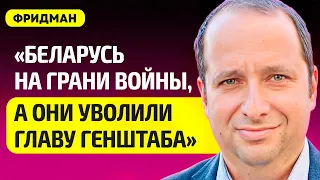 ФРИДМАН

«БЕЛАРУСЬ НА ГРАНИ ВОЙНЫ, А ОНИ УВОЛИЛИ ГЛАВУ ГЕНШТАБА»